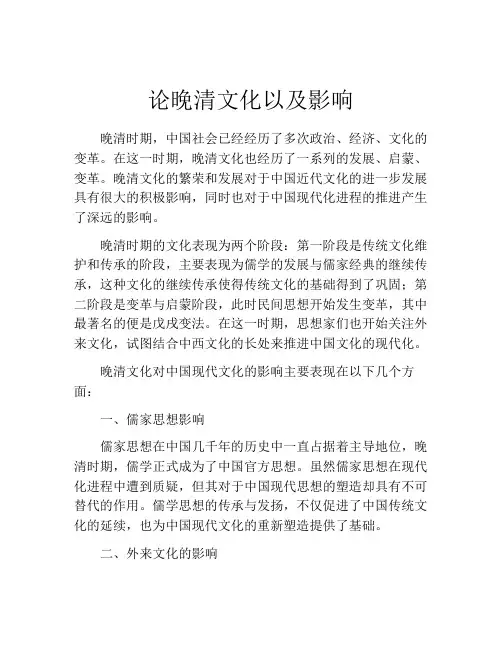 论晚清文化以及影响

晚清时期，中国社会已经经历了多次政治、经济、文化的变革。在这一时期，晚清文化也经历了一系列的发展、启蒙、变革。晚清文化的繁荣和发展对于中国近代文化的进一步发展具有很大的积极影响，同时也对于中国现代化进程的推进产生了深远的影响。

晚清时期的文化表现为两个阶段：第一阶段是传统文化维护和传承的阶段，主要表现为儒学的发展与儒家经典的继续传承，这种文化的继续传承使得传统文化的基础得到了巩固；第二阶段是变革与启蒙阶段，此时民间思想开始发生变革，其中最著名的便是戊戌变法。在这一时期，思想家们也开始关注外来文化，试图结合中西文化的长处来推进中国文化的现代化。

晚清文化对中国现代文化的影响主要表现在以下几个方面：

一、儒家思想影响

儒家思想在中国几千年的历史中一直占据着主导地位，晚清时期，儒学正式成为了中国官方思想。虽然儒家思想在现代化进程中遭到质疑，但其对于中国现代思想的塑造却具有不可替代的作用。儒学思想的传承与发扬，不仅促进了中国传统文化的延续，也为中国现代文化的重新塑造提供了基础。

二、外来文化的影响